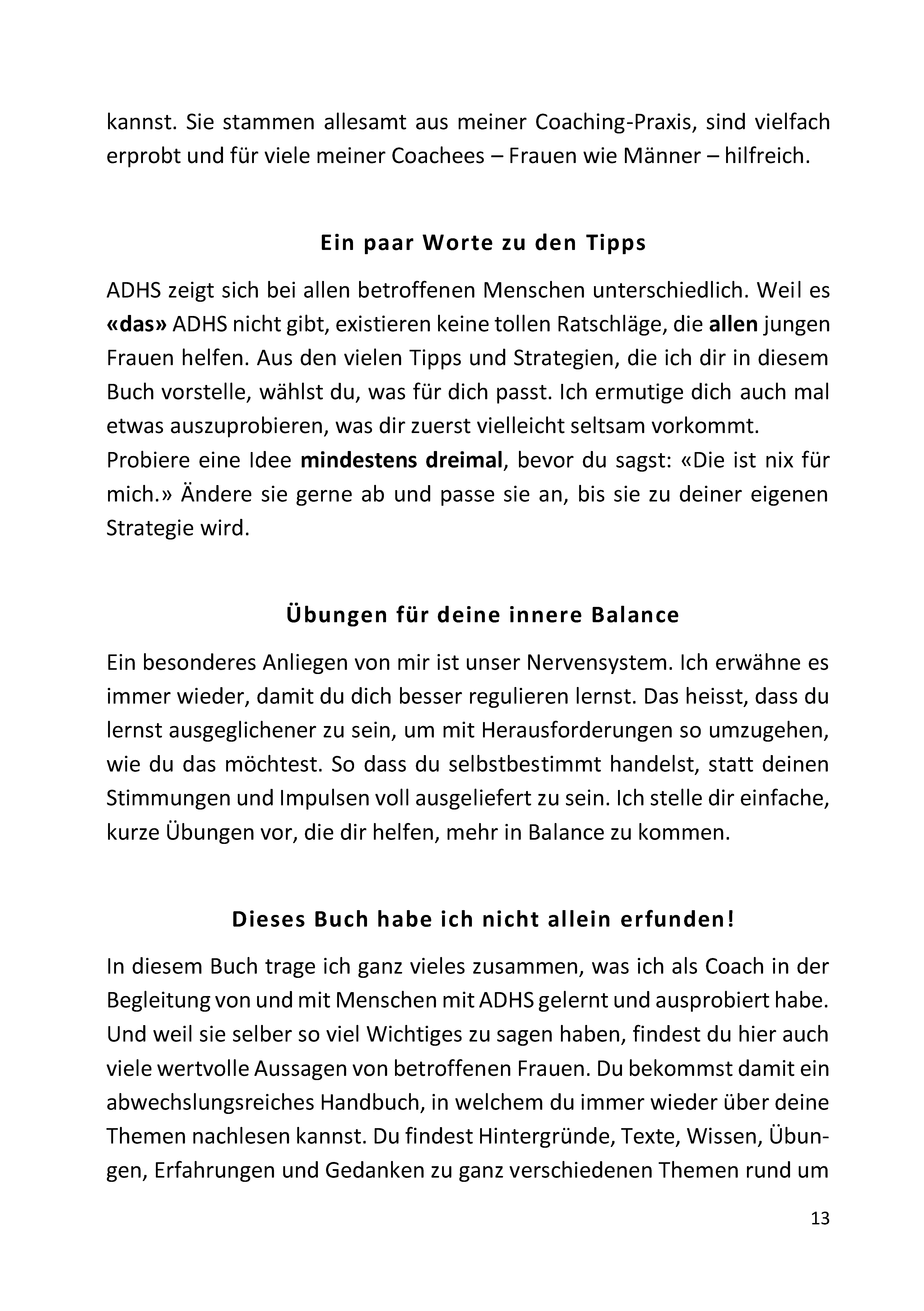 kannst. Sie stammen allesamt aus meiner Coaching-Praxis, sind vielfach erprobt und für viele meiner Coachees – Frauen wie Männer – hilfreich.

Ein paar Worte zu den Tipps

ADHS zeigt sich bei allen betroffenen Menschen unterschiedlich. Weil es «das» ADHS nicht gibt, existieren keine tollen Ratschläge, die allen jungen Frauen helfen. Aus den vielen Tipps und Strategien, die ich dir in diesem Buch vorstelle, wählst du, was für dich passt. Ich ermutige dich auch mal etwas auszuprobieren, was dir zuerst vielleicht seltsam vorkommt.
Probiere eine Idee mindestens dreimal, bevor du sagst: «Die ist nix für mich.» Ändere sie gerne ab und passe sie an, bis sie zu deiner eigenen Strategie wird.

Übungen für deine innere Balance

Ein besonderes Anliegen von mir ist unser Nervensystem. Ich erwähne es immer wieder, damit du dich besser regulieren lernst. Das heisst, dass du lernst ausgeglichener zu sein, um mit Herausforderungen so umzugehen, wie du das möchtest. So dass du selbstbestimmt handelst, statt deinen Stimmungen und Impulsen voll ausgeliefert zu sein. Ich stelle dir einfache, kurze Übungen vor, die dir helfen, mehr in Balance zu kommen.

Dieses Buch habe ich nicht allein erfunden!

In diesem Buch trage ich ganz vieles zusammen, was ich als Coach in der Begleitung von und mit Menschen mit ADHS gelernt und ausprobiert habe. Und weil sie selber so viel Wichtiges zu sagen haben, findest du hier auch viele wertvolle Aussagen von betroffenen Frauen. Du bekommst damit ein abwechslungsreiches Handbuch, in welchem du immer wieder über deine Themen nachlesen kannst. Du findest Hintergründe, Texte, Wissen, Übungen, Erfahrungen und Gedanken zu ganz verschiedenen Themen rund um

13